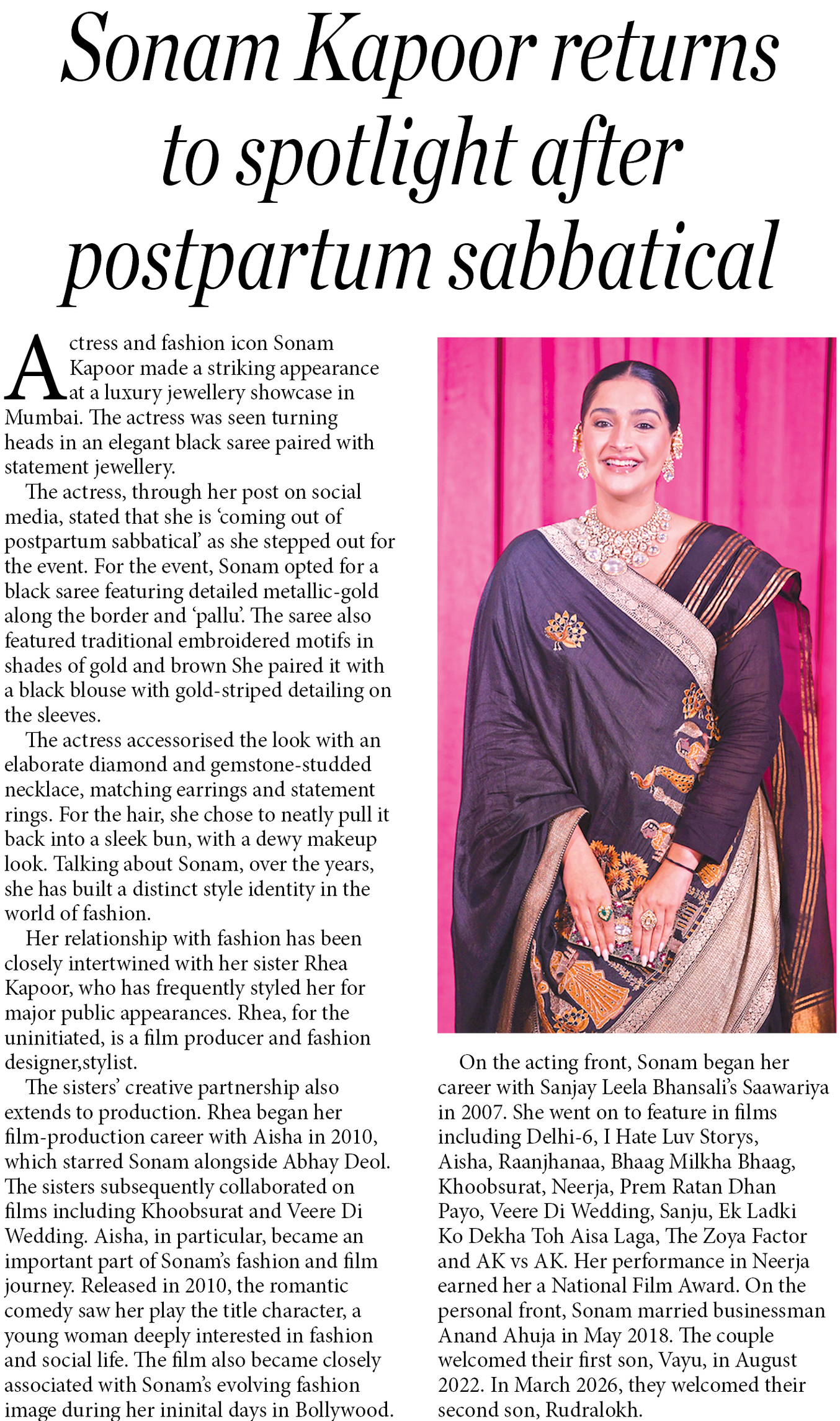 Sonam Kapoor returns to spotlight after postpartum sabbatical

Actress and fashion icon Sonam Kapoor made a striking appearance at a luxury jewellery showcase in Mumbai. The actress was seen turning heads in an elegant black saree paired with statement jewellery.

The actress, through her post on social media, stated that she is 'coming out of postpartum sabbatical' as she stepped out for the event. For the event, Sonam opted for a black saree featuring detailed metallic-gold along the border and 'pallu'. The saree also featured traditional embroidered motifs in shades of gold and brown She paired it with a black blouse with gold-striped detailing on the sleeves.

The actress accessorised the look with an elaborate diamond and gemstone-studded necklace, matching earrings and statement rings. For the hair, she chose to neatly pull it back into a sleek bun, with a dewy makeup look. Talking about Sonam, over the years, she has built a distinct style identity in the world of fashion.

Her relationship with fashion has been closely intertwined with her sister Rhea Kapoor, who has frequently styled her for major public appearances. Rhea, for the uninitiated, is a film producer and fashion designer,stylist.

The sisters' creative partnership also extends to production. Rhea began her film-production career with Aisha in 2010, which starred Sonam alongside Abhay Deol. The sisters subsequently collaborated on films including Khoobsurat and Veere Di Wedding. Aisha, in particular, became an important part of Sonam's fashion and film journey. Released in 2010, the romantic comedy saw her play the title character, a young woman deeply interested in fashion and social life. The film also became closely associated with Sonam's evolving fashion image during her ininital days in Bollywood.

On the acting front, Sonam began her career with Sanjay Leela Bhansali's Saawariya in 2007. She went on to feature in films including Delhi-6, I Hate Luv Storys, Aisha, Raanjhanaa, Bhaag Milkha Bhaag, Khoobsurat, Neerja, Prem Ratan Dhan Payo, Veere Di Wedding, Sanju, Ek Ladki Ko Dekha Toh Aisa Laga, The Zoya Factor and AK vs AK. Her performance in Neerja earned her a National Film Award. On the personal front, Sonam married businessman Anand Ahuja in May 2018. The couple welcomed their first son, Vayu, in August 2022. In March 2026, they welcomed their second son, Rudralokh.